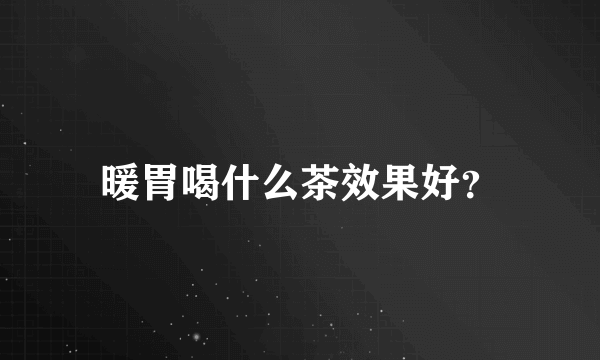 暖胃喝什么茶效果好?